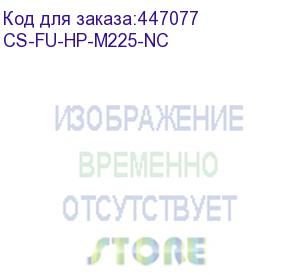 Код для заказа:447077
CS-FU-HP-M225-NC

ИЗОБРАЖЕНИЕ
ВРЕМЕННО
ОТСУТСТВУЕТ
STORE